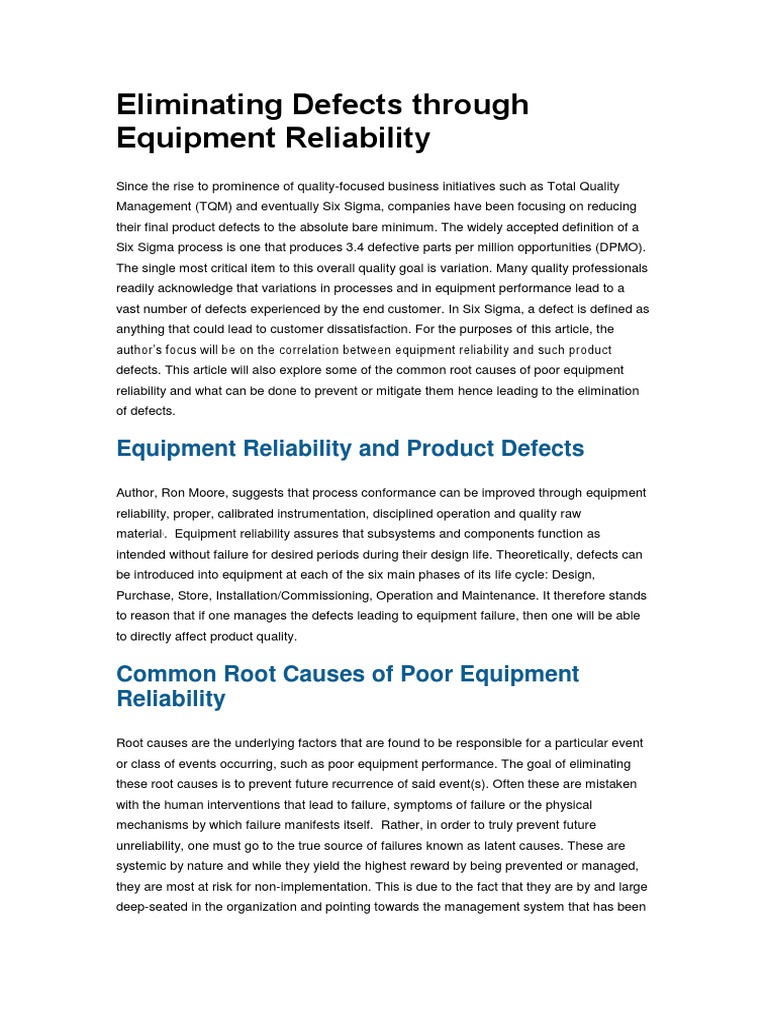 Eliminating Defects through Equipment Reliability

Since the rise to prominence of quality-focused business initiatives such as Total Quality Management (TQM) and eventually Six Sigma, companies have been focusing on reducing their final product defects to the absolute bare minimum. The widely accepted definition of a Six Sigma process is one that produces 3.4 defective parts per million opportunities (DPMO). The single most critical item to this overall quality goal is variation. Many quality professionals readily acknowledge that variations in processes and in equipment performance lead to a vast number of defects experienced by the end customer. In Six Sigma, a defect is defined as anything that could lead to customer dissatisfaction. For the purposes of this article, the author's focus will be on the correlation between equipment reliability and such product defects. This article will also explore some of the common root causes of poor equipment reliability and what can be done to prevent or mitigate them hence leading to the elimination of defects.

Equipment Reliability and Product Defects

Author, Ron Moore, suggests that process conformance can be improved through equipment reliability, proper, calibrated instrumentation, disciplined operation and quality raw material. Equipment reliability assures that subsystems and components function as intended without failure for desired periods during their design life. Theoretically, defects can be introduced into equipment at each of the six main phases of its life cycle: Design, Purchase, Store, Installation/Commissioning, Operation and Maintenance. It therefore stands to reason that if one manages the defects leading to equipment failure, then one will be able to directly affect product quality.

Common Root Causes of Poor Equipment Reliability

Root causes are the underlying factors that are found to be responsible for a particular event or class of events occurring, such as poor equipment performance. The goal of eliminating these root causes is to prevent future recurrence of said event(s). Often these are mistaken with the human interventions that lead to failure, symptoms of failure or the physical mechanisms by which failure manifests itself. Rather, in order to truly prevent future unreliability, one must go to the true source of failures known as latent causes. These are systemic by nature and while they yield the highest reward by being prevented or managed, they are most at risk for non-implementation. This is due to the fact that they are by and large deep-seated in the organization and pointing towards the management system that has been